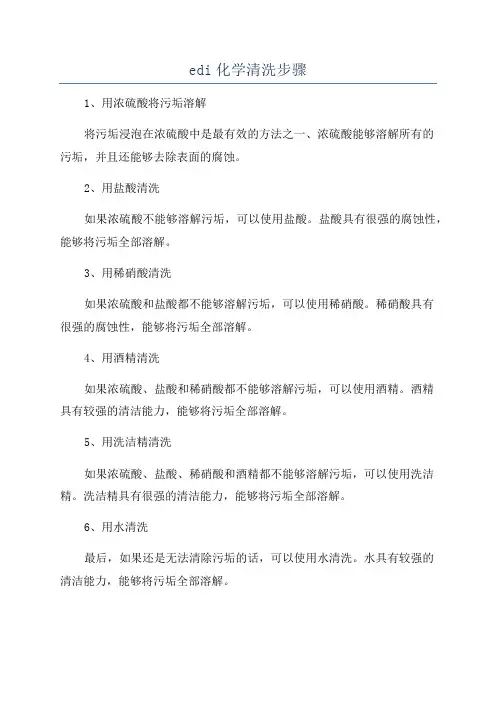 edi 化学清洗步骤

1、用浓硫酸将污垢溶解

将污垢浸泡在浓硫酸中是最有效的方法之一、浓硫酸能够溶解所有的污垢，并且还能够去除表面的腐蚀。

2、用盐酸清洗

如果浓硫酸不能够溶解污垢，可以使用盐酸。盐酸具有很强的腐蚀性，能够将污垢全部溶解。

3、用稀硝酸清洗

如果浓硫酸和盐酸都不能够溶解污垢，可以使用稀硝酸。稀硝酸具有很强的腐蚀性，能够将污垢全部溶解。

4、用酒精清洗

如果浓硫酸、盐酸和稀硝酸都不能够溶解污垢，可以使用酒精。酒精具有较强的清洁能力，能够将污垢全部溶解。

5、用洗洁精清洗

如果浓硫酸、盐酸、稀硝酸和酒精都不能够溶解污垢，可以使用洗洁精。洗洁精具有很强的清洁能力，能够将污垢全部溶解。

6、用水清洗

最后，如果还是无法清除污垢的话，可以使用水清洗。水具有较强的清洁能力，能够将污垢全部溶解。